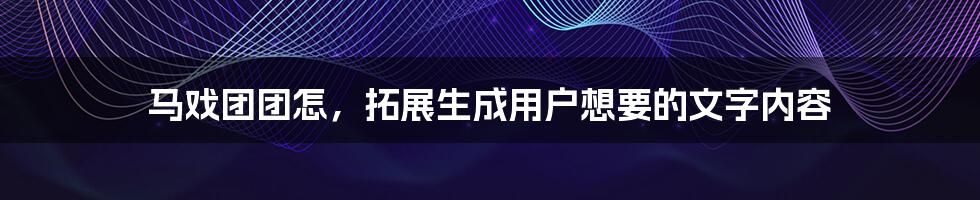 马戏团团怎，拓展生成用户想要的文字内容